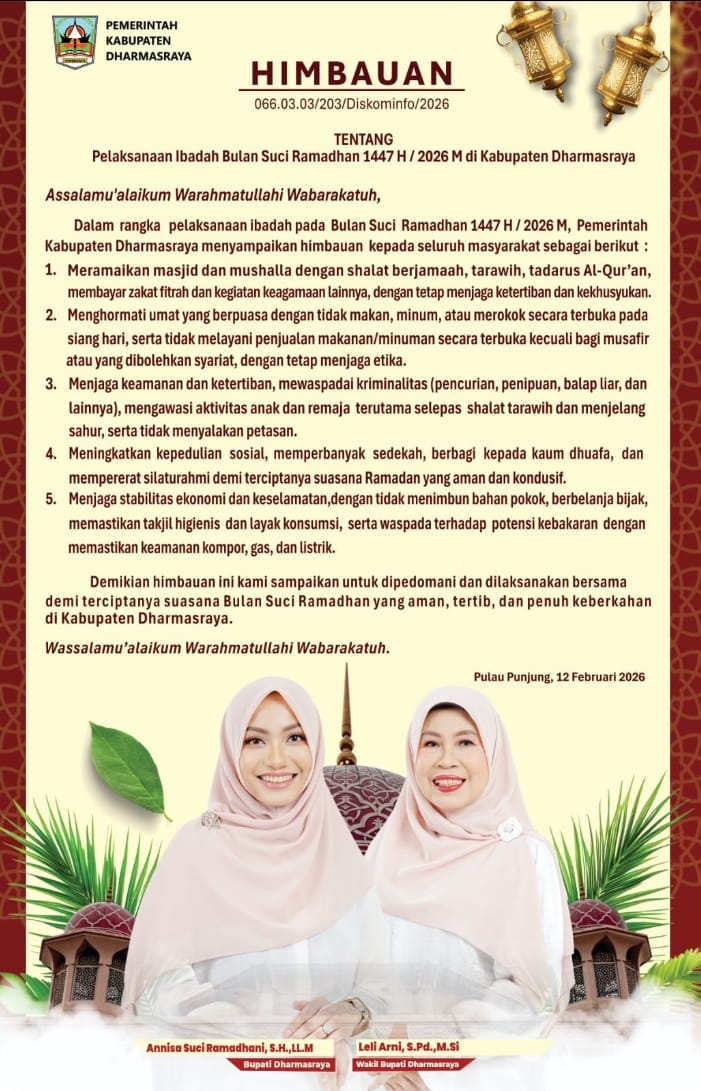 PEMERINTAH KABUPATEN DHARMASRAYA

HIMBAUAN
066.03.03/203/Diskominfo/2026

TENTANG
Pelaksanaan Ibadah Bulan Suci Ramadhan 1447 H / 2026 M di Kabupaten Dharmasraya

Assalamu'alaikum Warahmatullahi Wabarakatuh,

Dalam rangka pelaksanaan ibadah pada Bulan Suci Ramadhan 1447 H / 2026 M, Pemerintah Kabupaten Dharmasraya menyampaikan himbauan kepada seluruh masyarakat sebagai berikut :

1. Meramaikan masjid dan mushalla dengan shalat berjamaah, tarawih, tadarus Al-Qur'an, membayar zakat fitrah dan kegiatan keagamaan lainnya, dengan tetap menjaga ketertiban dan kekhusyukan.
2. Menghormati umat yang berpuasa dengan tidak makan, minum, atau merokok secara terbuka pada siang hari, serta tidak melayani penjualan makanan/minuman secara terbuka kecuali bagi musafir atau yang dibolehkan syariat, dengan tetap menjaga etika.
3. Menjaga keamanan dan ketertiban, mewaspadai kriminalitas (pencurian, penipuan, balap liar, dan lainnya), mengawasi aktivitas anak dan remaja terutama selepas shalat tarawih dan menjelang sahur, serta tidak menyalakan petasan.
4. Meningkatkan kepedulian sosial, memperbanyak sedekah, berbagi kepada kaum dhuafa, dan mempererat silaturahmi demi terciptanya suasana Ramadan yang aman dan kondusif.
5. Menjaga stabilitas ekonomi dan keselamatan,dengan tidak menimbun bahan pokok, berbelanja bijak, memastikan takjil higienis dan layak konsumsi, serta waspada terhadap potensi kebakaran dengan memastikan keamanan kompor, gas, dan listrik.

Demikian himbauan ini kami sampaikan untuk dipedomani dan dilaksanakan bersama demi terciptanya suasana Bulan Suci Ramadhan yang aman, tertib, dan penuh keberkahan di Kabupaten Dharmasraya.

Wassalamu'alaikum Warahmatullahi Wabarakatuh.

Pulau Punjung, 12 Februari 2026

Annisa Suci Ramadhani, S.H.,LL.M
Bupati Dharmasraya

Leli Arni, S.Pd.,M.Si
Wakil Bupati Dharmasraya